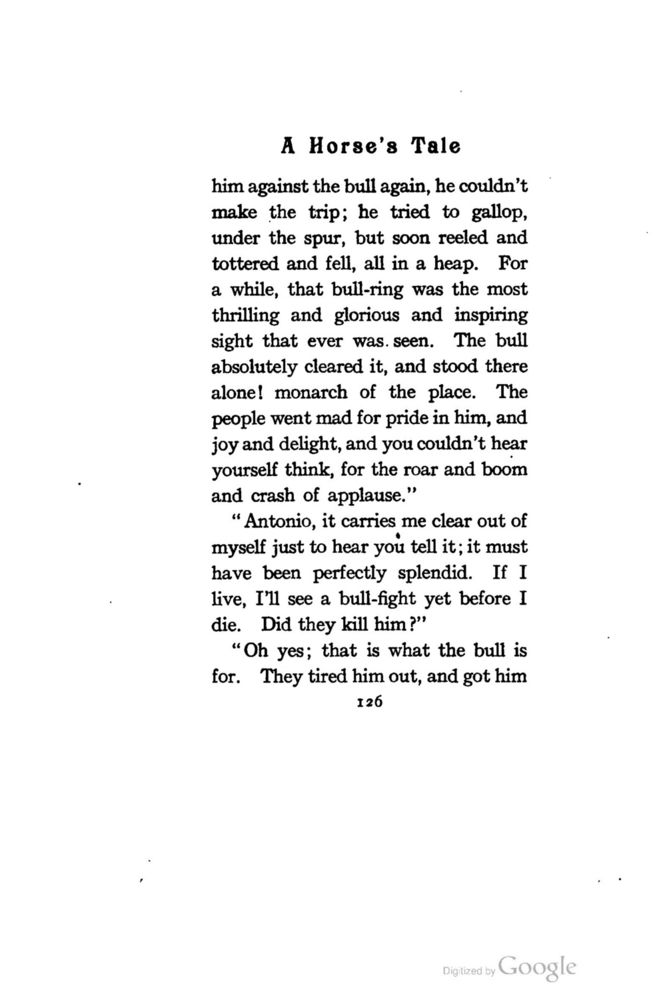 A Horse's Tale

him against the bull again, he couldn't make the trip; he tried to gallop, under the spur, but soon reeled and tottered and fell, all in a heap. For a while, that bull-ring was the most thrilling and glorious and inspiring sight that ever was seen. The bull absolutely cleared it, and stood there alone! monarch of the place. The people went mad for pride in him, and joy and delight, and you couldn't hear yourself think, for the roar and boom and crash of applause."

"Antonio, it carries me clear out of myself just to hear you tell it; it must have been perfectly splendid. If I live, I'll see a bull-fight yet before I die. Did they kill him?"

"Oh yes; that is what the bull is for. They tired him out, and got him

126

Digitized by Google